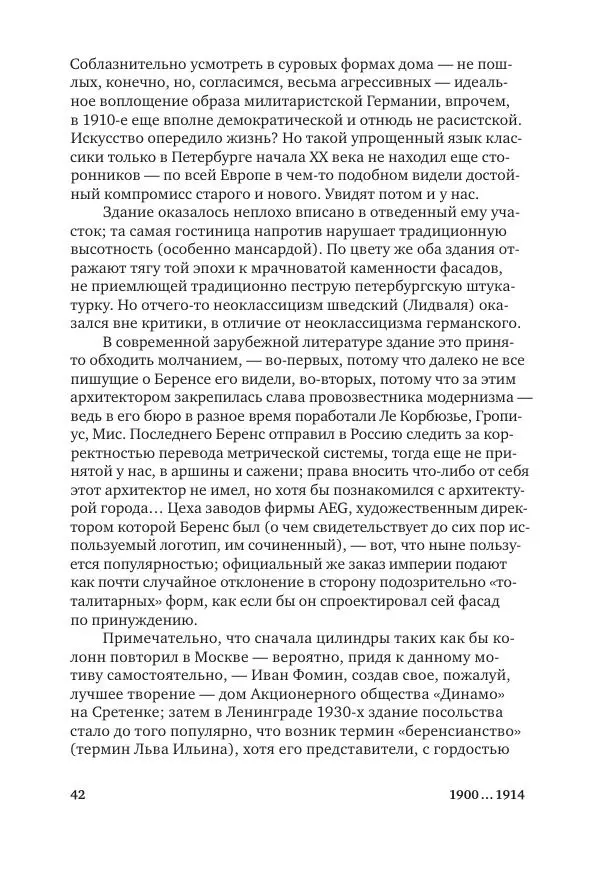 Соблазнительно усмотреть в суровых формах дома — не пошлых, конечно, но, согласимся, весьма агрессивных — идеальное воплощение образа милитаристской Германии, впрочем, в 1910-е еще вполне демократической и отнюдь не расистской. Искусство опередило жизнь? Но такой упрощенный язык классики только в Петербурге начала XX века не находил еще сторонников — по всей Европе в чем-то подобном видели достойный компромисс старого и нового. Увидят потом и у нас.

Здание оказалось неплохо вписано в отведенный ему участок; та самая гостиница напротив нарушает традиционную высотность (особенно мансардой). По цвету же оба здания отражают тягу той эпохи к мрачноватой каменности фасадов, не приемлющей традиционно пеструю петербургскую штукатурку. Но отчего-то неоклассицизм шведский (Лидваля) оказался вне критики, в отличие от неоклассицизма германского.

В современной зарубежной литературе здание это принято обходить молчанием, — во-первых, потому что далеко не все пишущие о Беренсе его видели, во-вторых, потому что за этим архитектором закрепилась слава провозвестника модернизма — ведь в его бюро в разное время поработали Ле Корбюзье, Гропиус, Мис. Последнего Беренс отправил в Россию следить за корректностью перевода метрической системы, тогда еще не принятой у нас, в аршины и сажени; права вносить что-либо от себя этот архитектор не имел, но хотя бы познакомился с архитектурой города… Цеха заводов фирмы AEG, художественным директором которой Беренс был (о чем свидетельствует до сих пор используемый логотип, им сочиненный), — вот, что ныне пользуется популярностью; официальный же заказ империи подают как почти случайное отклонение в сторону подозрительно «тоталитарных» форм, как если бы он спроектировал сей фасад по принуждению.

Примечательно, что сначала цилиндры таких как бы колонн повторил в Москве — вероятно, придя к данному мотиву самостоятельно, — Иван Фомин, создав свое, пожалуй, лучшее творение — дом Акционерного общества «Динамо» на Сретенке; затем в Ленинграде 1930-х здание посольства стало до того популярно, что возник термин «беренсианство» (термин Льва Ильина), хотя его представители, с гордостью

42

1900 … 1914